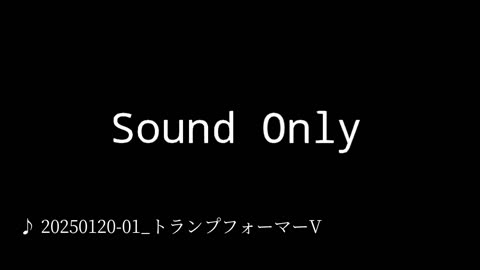 Sound Only

♪ 20250120-01_トランプフォーマーV